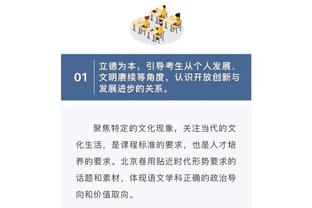 01

立德为本，引导考生从个人发展、文明赓续等角度，认识开放创新与发展进步的关系。

聚焦特定的文化现象，关注当代的文化生活，是课程标准的要求，也是人才培养的要求。北京卷用贴近时代形势要求的话题和素材，体现语文学科正确的政治导向和价值取向。